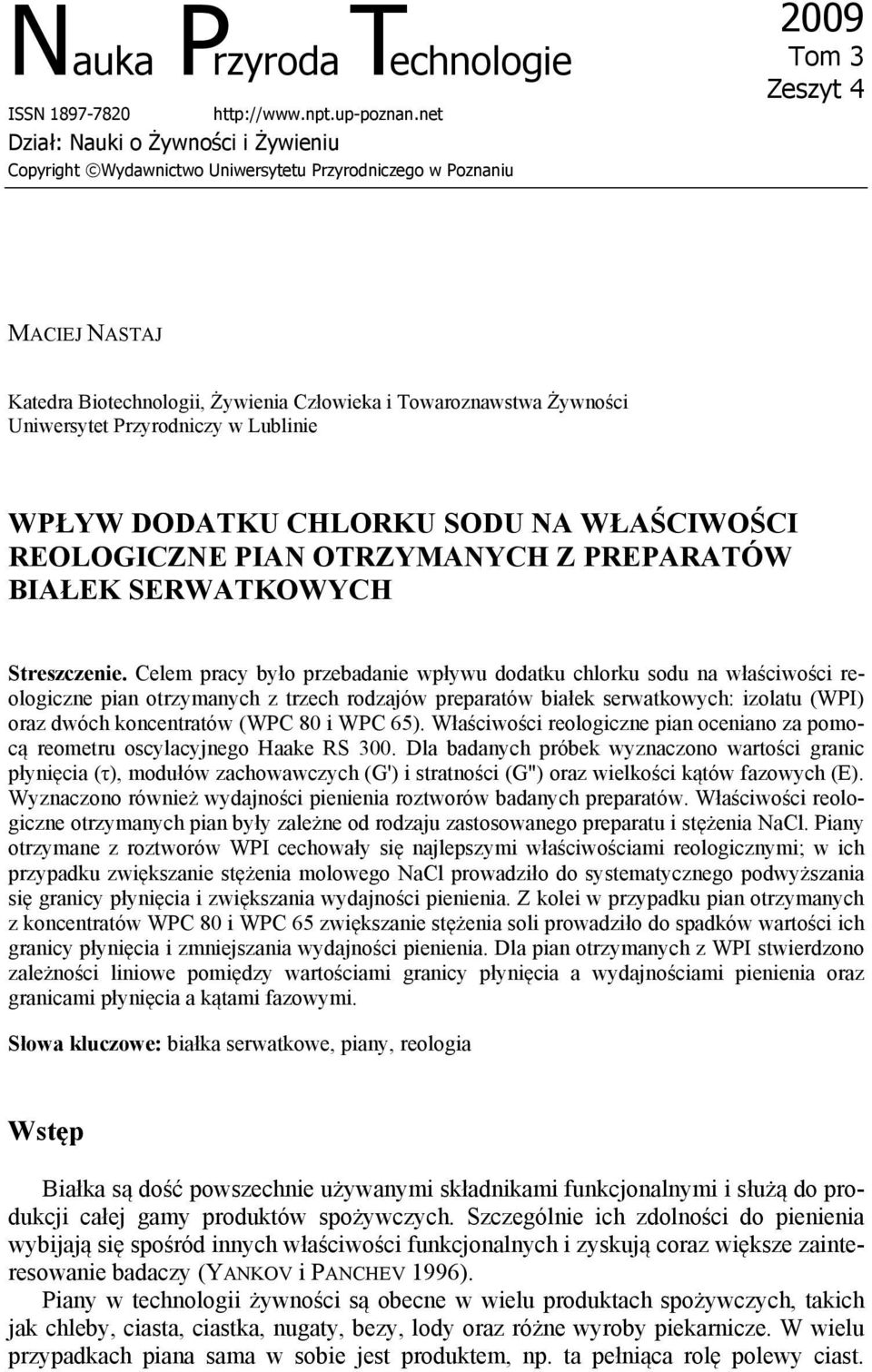 Nauka Przyroda Technologie

2009
Tom 3
Zeszyt 4

ISSN 1897-7820 http://www.npt.up-poznan.net
Dział: Nauki o Żywności i Żywieniu
Copyright ©Wydawnictwo Uniwersytetu Przyrodniczego w Poznaniu

MACIEJ NASTAJ

Katedra Biotechnologii, Żywienia Człowieka i Towaroznawstwa Żywności
Uniwersytet Przyrodniczy w Lublinie

WPŁYW DODATKU CHLORKU SODU NA WŁAŚCIWOŚCI REOLOGICZNE PIAN OTRZYMANYCH Z PREPARATÓW BIAŁEK SERWATKOWYCH

Streszczenie. Celem pracy było przebadanie wpływu dodatku chlorku sodu na właściwości reologiczne pian otrzymanych z trzech rodzajów preparatów białek serwatkowych: izolatu (WPI) oraz dwóch koncentratów (WPC 80 i WPC 65). Właściwości reologiczne pian oceniano za pomocą reometru oscylacyjnego Haake RS 300. Dla badanych próbek wyznaczono wartości granic płynięcia (τ), modułów zachowawczych (G') i stratności (G") oraz wielkości kątów fazowych (E). Wyznaczono również wydajności pienienia roztworów badanych preparatów. Właściwości reologiczne otrzymanych pian były zależne od rodzaju zastosowanego preparatu i stężenia NaCl. Piany otrzymane z roztworów WPI cechowały się najlepszymi właściwościami reologicznymi; w ich przypadku zwiększanie stężenia molowego NaCl prowadziło do systematycznego podwyższania się granicy płynięcia i zwiększania wydajności pienienia. Z kolei w przypadku pian otrzymanych z koncentratów WPC 80 i WPC 65 zwiększanie stężenia soli prowadziło do spadków wartości ich granicy płynięcia i zmniejszania wydajności pienienia. Dla pian otrzymanych z WPI stwierdzono zależności liniowe pomiędzy wartościami granicy płynięcia a wydajnościami pienienia oraz granicami płynięcia a kątami fazowymi.

Słowa kluczowe: białka serwatkowe, piany, reologia

Wstęp

Białka są dość powszechnie używanymi składnikami funkcjonalnymi i służą do produkcji całej gamy produktów spożywczych. Szczególnie ich zdolności do pienienia wybijają się spośród innych właściwości funkcjonalnych i zyskują coraz większe zainteresowanie badaczy (YANKOV i PANCHEV 1996).

Piany w technologii żywności są obecne w wielu produktach spożywczych, takich jak chleby, ciasta, ciastka, nugaty, bezy, lody oraz różne wyroby piekarnicze. W wielu przypadkach piana sama w sobie jest produktem, np. ta pełniąca rolę polewy ciast.